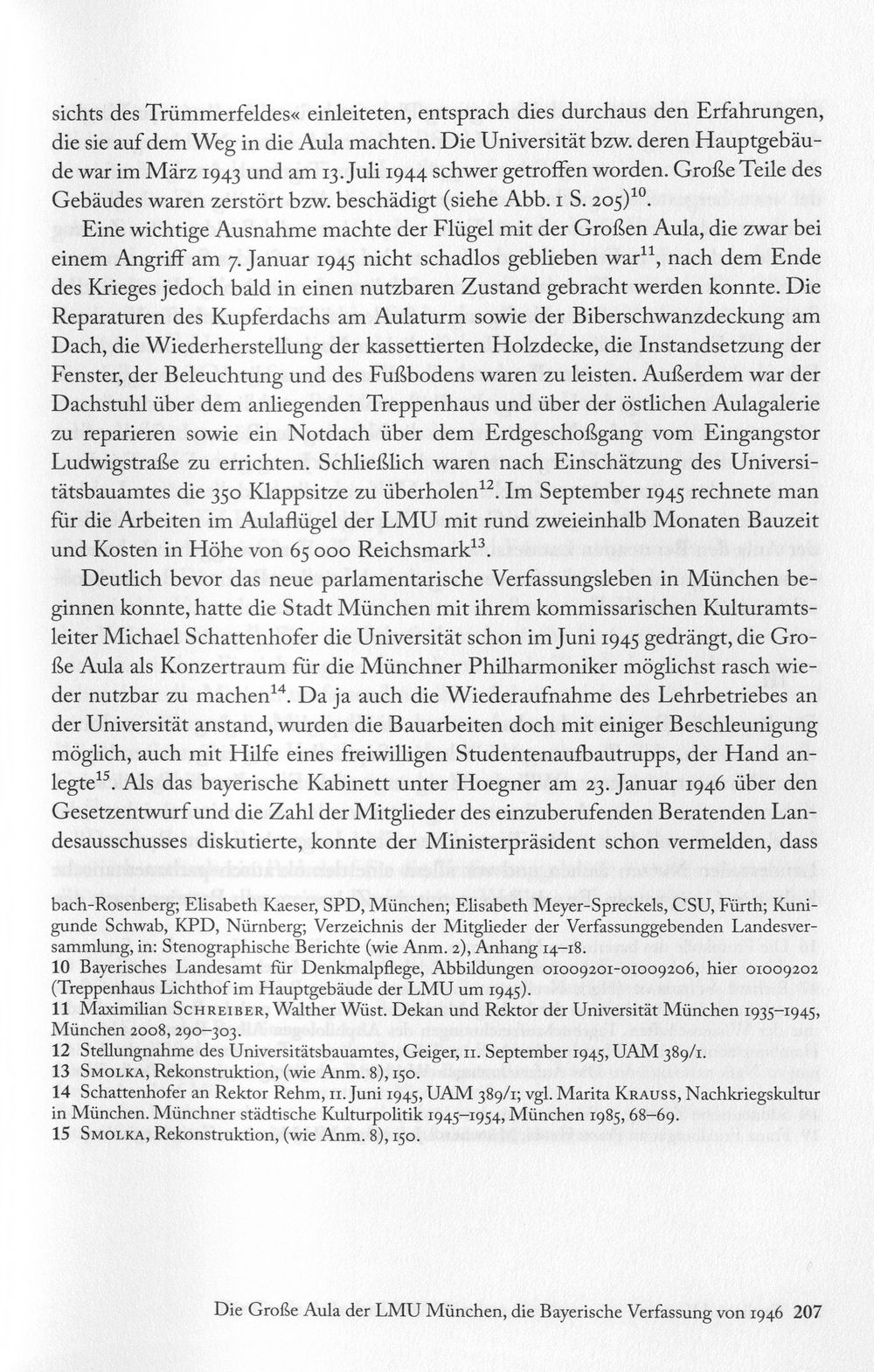 sichts des Trümmerfeldes« einleiteten, entsprach dies durchaus den Erfahrungen, die sie auf dem Weg in die Aula machten. Die Universität bzw. deren Hauptgebäude war im März 1943 und am 13. Juli 1944 schwer getroffen worden. Große Teile des Gebäudes waren zerstört bzw. beschädigt (siehe Abb. 1 S. 205)$^{10}$.

Eine wichtige Ausnahme machte der Flügel mit der Großen Aula, die zwar bei einem Angriff am 7. Januar 1945 nicht schadlos geblieben war$^{11}$, nach dem Ende des Krieges jedoch bald in einen nutzbaren Zustand gebracht werden konnte. Die Reparaturen des Kupferdachs am Aulaturm sowie der Biberschwanzdeckung am Dach, die Wiederherstellung der kassettierten Holzdecke, die Instandsetzung der Fenster, der Beleuchtung und des Fußbodens waren zu leisten. Außerdem war der Dachstuhl über dem anliegenden Treppenhaus und über der östlichen Aulagalerie zu reparieren sowie ein Notdach über dem Erdgeschoßgang vom Eingangstor Ludwigstraße zu errichten. Schließlich waren nach Einschätzung des Universitätsbauamtes die 350 Klappsitze zu überholen$^{12}$. Im September 1945 rechnete man für die Arbeiten im Aulaflügel der LMU mit rund zweieinhalb Monaten Bauzeit und Kosten in Höhe von 65 000 Reichsmark$^{13}$.

Deutlich bevor das neue parlamentarische Verfassungsleben in München beginnen konnte, hatte die Stadt München mit ihrem kommissarischen Kulturamtsleiter Michael Schattenhofer die Universität schon im Juni 1945 gedrängt, die Große Aula als Konzertraum für die Münchner Philharmoniker möglichst rasch wieder nutzbar zu machen$^{14}$. Da ja auch die Wiederaufnahme des Lehrbetriebes an der Universität anstand, wurden die Bauarbeiten doch mit einiger Beschleunigung möglich, auch mit Hilfe eines freiwilligen Studentenaufbautrupps, der Hand anlegte$^{15}$. Als das bayerische Kabinett unter Hoegner am 23. Januar 1946 über den Gesetzentwurf und die Zahl der Mitglieder des einzuberufenden Beratenden Landesausschusses diskutierte, konnte der Ministerpräsident schon vermelden, dass

bach-Rosenberg; Elisabeth Kaeser, SPD, München; Elisabeth Meyer-Spreckels, CSU, Fürth; Kunigunde Schwab, KPD, Nürnberg; Verzeichnis der Mitglieder der Verfassunggebenden Landesversammlung, in: Stenographische Berichte (wie Anm. 2), Anhang 14–18.
10 Bayerisches Landesamt für Denkmalpflege, Abbildungen 01009201-01009206, hier 01009202 (Treppenhaus Lichthof im Hauptgebäude der LMU um 1945).
11 Maximilian Schreiber, Walther Wüst. Dekan und Rektor der Universität München 1935–1945, München 2008, 290–303.
12 Stellungnahme des Universitätsbauamtes, Geiger, 11. September 1945, UAM 389/1.
13 Smolka, Rekonstruktion, (wie Anm. 8), 150.
14 Schattenhofer an Rektor Rehm, 11. Juni 1945, UAM 389/1; vgl. Marita Krauss, Nachkriegskultur in München. Münchner städtische Kulturpolitik 1945–1954, München 1985, 68–69.
15 Smolka, Rekonstruktion, (wie Anm. 8), 150.

Die Große Aula der LMU München, die Bayerische Verfassung von 1946 207